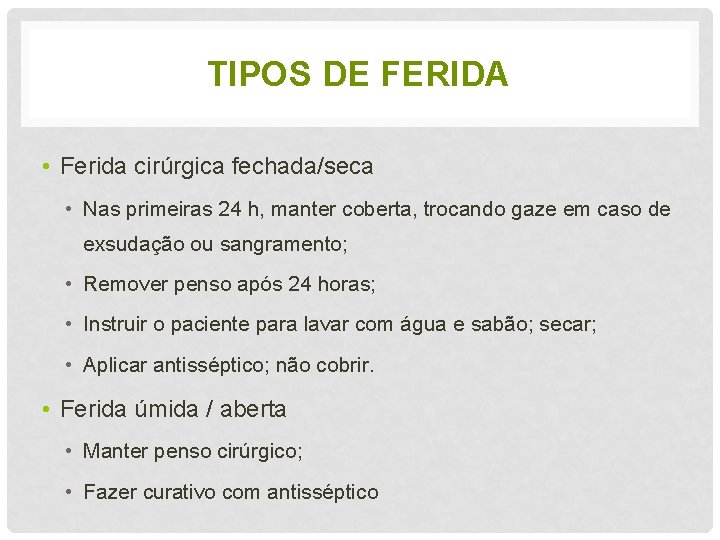 TIPOS DE FERIDA

• Ferida cirúrgica fechada/seca
  • Nas primeiras 24 h, manter coberta, trocando gaze em caso de exsudação ou sangramento;
  • Remover penso após 24 horas;
  • Instruir o paciente para lavar com água e sabão; secar;
  • Aplicar antisséptico; não cobrir.
• Ferida úmida / aberta
  • Manter penso cirúrgico;
  • Fazer curativo com antisséptico